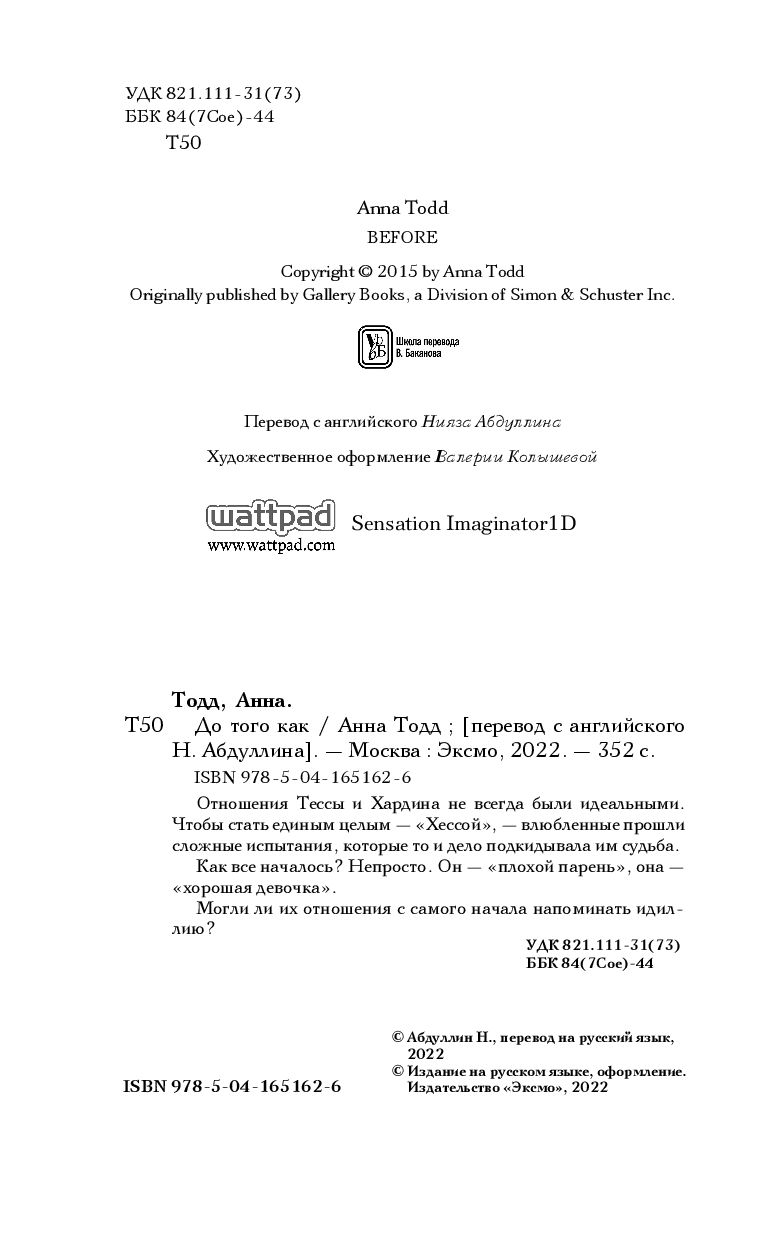 УДК 821.111-31(73)
ББК 84(7Сое)-44
Т50

Anna Todd
BEFORE

Copyright © 2015 by Anna Todd
Originally published by Gallery Books, a Division of Simon & Schuster Inc.

Школа перевода В. Баканова

Перевод с английского Нияза Абдуллина

Художественное оформление Валерии Колышевой

wattpad
www.wattpad.com
Sensation Imaginator1D

Тодд, Анна.
Т50 До того как / Анна Тодд ; [перевод с английского Н. Абдуллина]. — Москва : Эксмо, 2022. — 352 с.
ISBN 978-5-04-165162-6

Отношения Тессы и Хардина не всегда были идеальными. Чтобы стать единым целым — «Хессой», — влюбленные прошли сложные испытания, которые то и дело подкидывала им судьба.

Как все началось? Непросто. Он — «плохой парень», она — «хорошая девочка».

Могли ли их отношения с самого начала напоминать идиллию?

УДК 821.111-31(73)
ББК 84(7Сое)-44

© Абдуллин Н., перевод на русский язык, 2022
© Издание на русском языке, оформление. Издательство «Эксмо», 2022

ISBN 978-5-04-165162-6